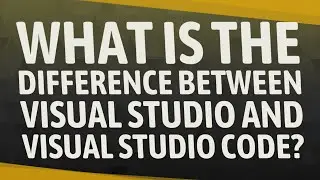 WHAT IS THE DIFFERENCE BETWEEN VISUAL STUDIO AND VISUAL STUDIO CODE?